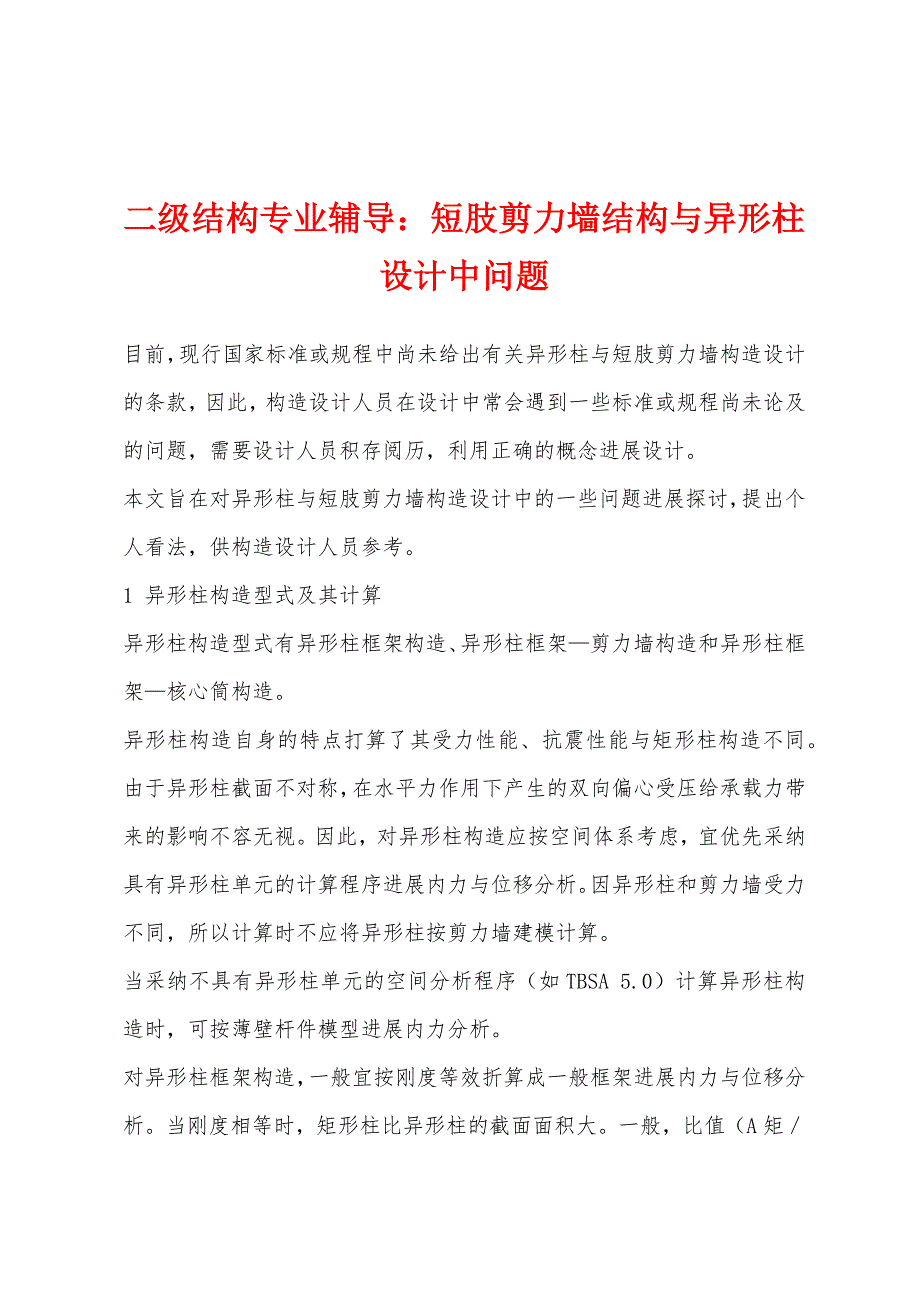 二级结构专业辅导：短肢剪力墙结构与异形柱设计中问题

目前，现行国家标准或规程中尚未给出有关异形柱与短肢剪力墙构造设计的条款，因此，构造设计人员在设计中常会遇到一些标准或规程尚未论及的问题，需要设计人员积存阅历，利用正确的概念进展设计。

本文旨在对异形柱与短肢剪力墙构造设计中的一些问题进展探讨，提出个人看法，供构造设计人员参考。

1 异形柱构造型式及其计算

异形柱构造型式有异形柱框架构造、异形柱框架—剪力墙构造和异形柱框架—核心筒构造。

异形柱构造自身的特点打算了其受力性能、抗震性能与矩形柱构造不同。由于异形柱截面不对称，在水平力作用下产生的双向偏心受压给承载力带来的影响不容无视。因此，对异形柱构造应按空间体系考虑，宜优先采纳具有异形柱单元的计算程序进展内力与位移分析。因异形柱和剪力墙受力不同，所以计算时不应将异形柱按剪力墙建模计算。

当采纳不具有异形柱单元的空间分析程序（如 TBSA 5.0）计算异形柱构造时，可按薄壁杆件模型进展内力分析。

对异形柱框架构造，一般宜按刚度等效折算成一般框架进展内力与位移分析。当刚度相等时，矩形柱比异形柱的截面面积大。一般，比值（A 矩 /